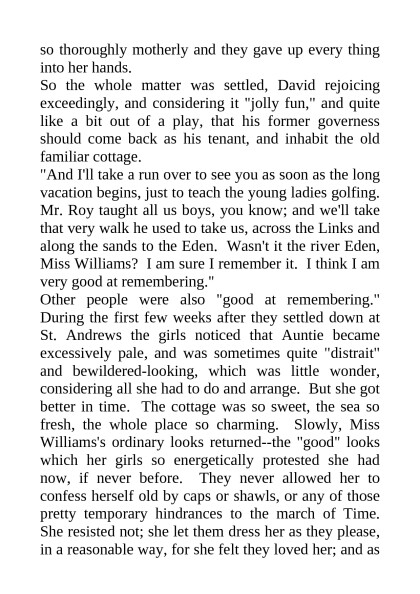 so thoroughly motherly and they gave up every thing into her hands.
So the whole matter was settled, David rejoicing exceedingly, and considering it "jolly fun," and quite like a bit out of a play, that his former governess should come back as his tenant, and inhabit the old familiar cottage.
"And I'll take a run over to see you as soon as the long vacation begins, just to teach the young ladies golfing. Mr. Roy taught all us boys, you know; and we'll take that very walk he used to take us, across the Links and along the sands to the Eden. Wasn't it the river Eden, Miss Williams? I am sure I remember it. I think I am very good at remembering."
Other people were also "good at remembering." During the first few weeks after they settled down at St. Andrews the girls noticed that Auntie became excessively pale, and was sometimes quite "distrait" and bewildered-looking, which was little wonder, considering all she had to do and arrange. But she got better in time. The cottage was so sweet, the sea so fresh, the whole place so charming. Slowly, Miss Williams's ordinary looks returned--the "good" looks which her girls so energetically protested she had now, if never before. They never allowed her to confess herself old by caps or shawls, or any of those pretty temporary hindrances to the march of Time. She resisted not; she let them dress her as they please, in a reasonable way, for she felt they loved her; and as